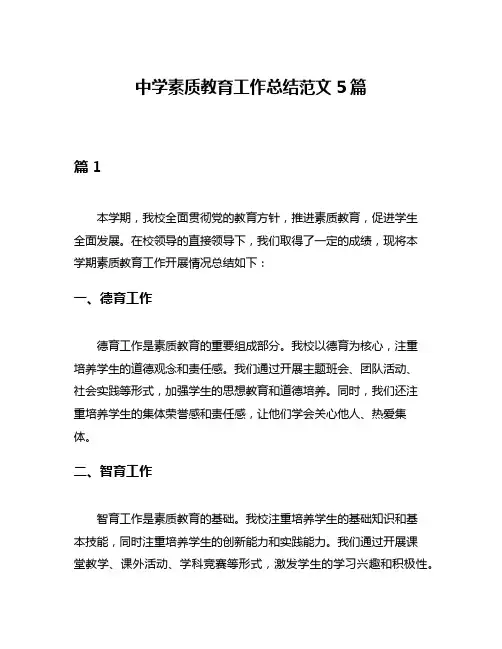 中学素质教育工作总结范文 5 篇

篇 1

本学期，我校全面贯彻党的教育方针，推进素质教育，促进学生全面发展。在校领导的直接领导下，我们取得了一定的成绩，现将本学期素质教育工作开展情况总结如下：

一、德育工作

德育工作是素质教育的重要组成部分。我校以德育为核心，注重培养学生的道德观念和责任感。我们通过开展主题班会、团队活动、社会实践等形式，加强学生的思想教育和道德培养。同时，我们还注重培养学生的集体荣誉感和责任感，让他们学会关心他人、热爱集体。

二、智育工作

智育工作是素质教育的基础。我校注重培养学生的基础知识和基本技能，同时注重培养学生的创新能力和实践能力。我们通过开展课堂教学、课外活动、学科竞赛等形式，激发学生的学习兴趣和积极性。